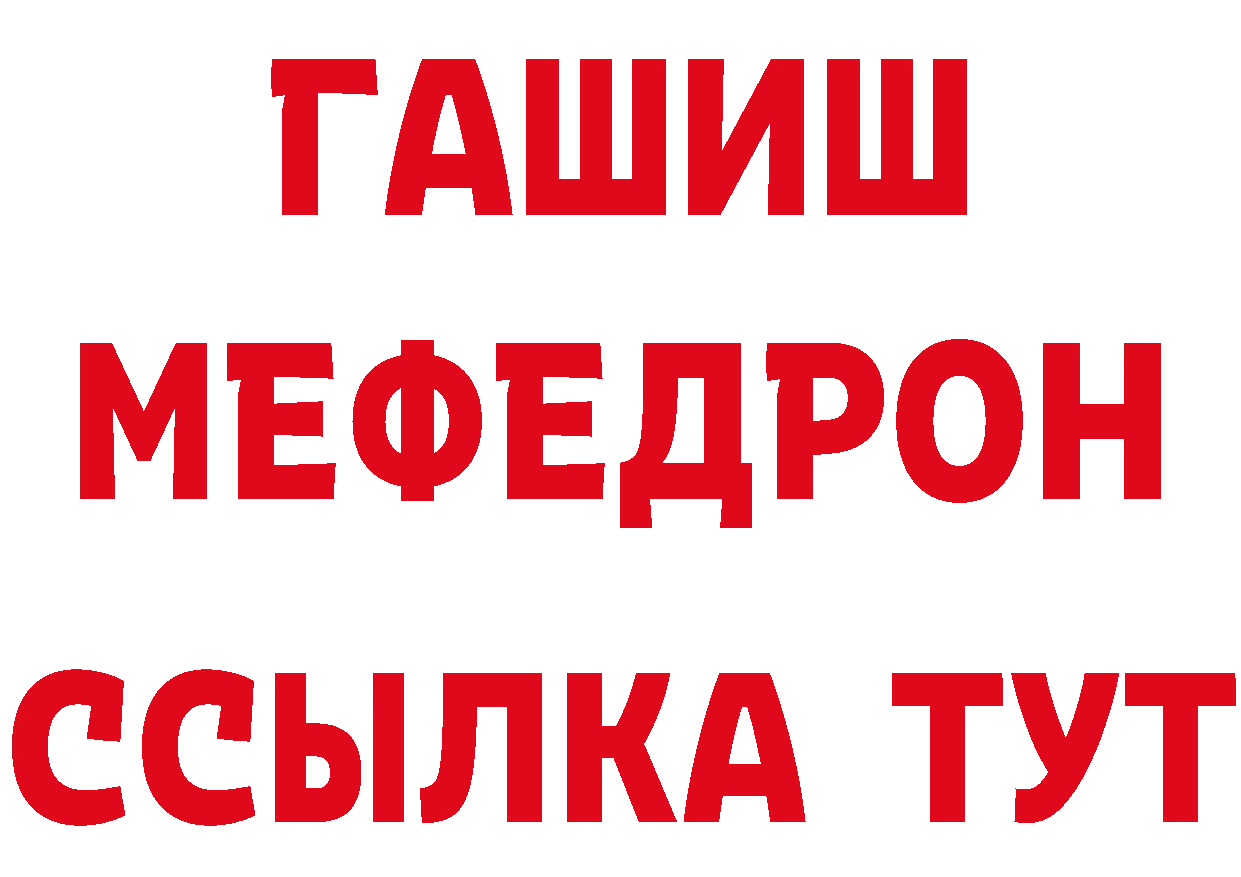 ГАШИШ
МЕФЕДРОН
ССЫЛКА ТУТ